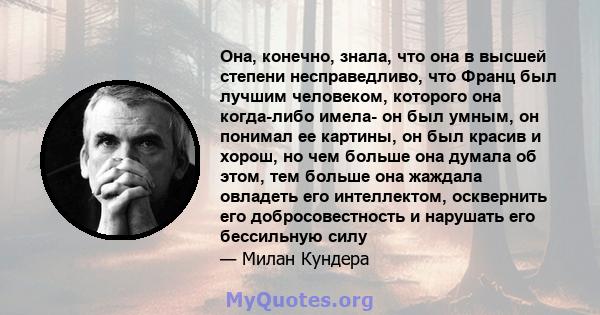 Она, конечно, знала, что она в высшей степени несправедливо, что Франц был лучшим человеком, которого она когда-либо имела- он был умным, он понимал ее картины, он был красив и хорош, но чем больше она думала об этом, тем больше она жаждала овладеть его интеллектом, осквернить его добросовестность и нарушать его бессильную силу
— Милан Кундера

MyQuotes.org